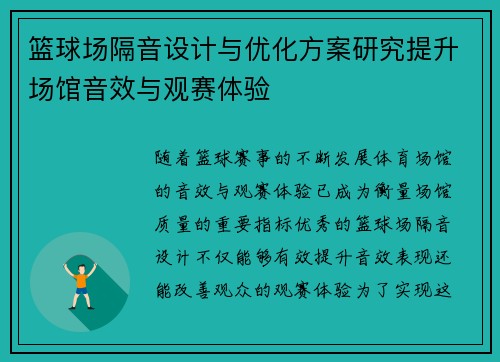 篮球场隔音设计与优化方案研究提升场馆音效与观赛体验

随着篮球赛事的不断发展体育场馆的音效与观赛体验已成为衡量场馆质量的重要指标优秀的篮球场隔音设计不仅能够有效提升音效表现还能改善观众的观赛体验为了实现这